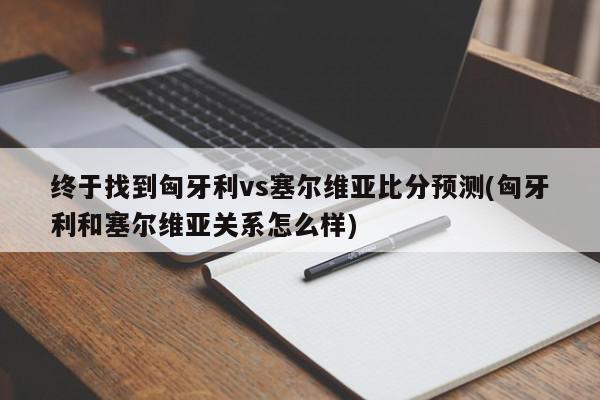 终于找到匈牙利vs塞尔维亚比分预测(匈牙利和塞尔维亚关系怎么样)